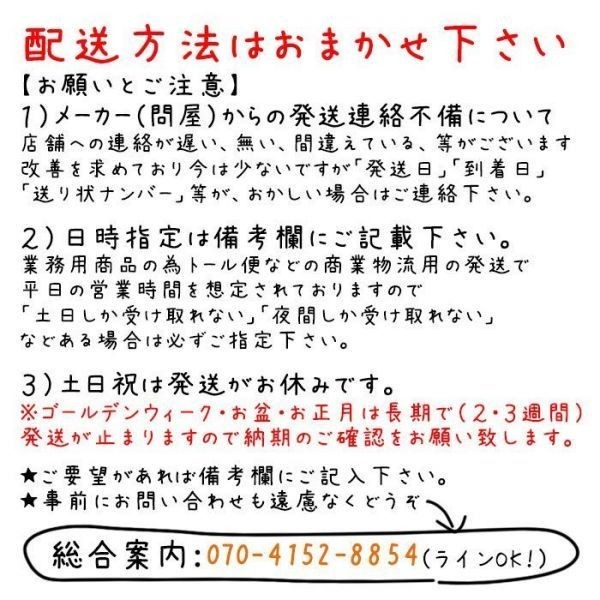 配送方法はおまかせ下さい
【お願いとご注意】
1)メーカー(問屋)からの発送連絡不備について
店舗への連絡が遅い、無い、間違えている、等がございます
改善を求めており今は少ないですが「発送日」「到着日」「送り状ナンバー」等が、おかしい場合はご連絡下さい。

2)日時指定は備考欄にご記載下さい。
業務用商品の為トール便などの商業物流用の発送で
平日の営業時間を想定されておりますので
「土日しか受け取れない」「夜間しか受け取れない」
などある場合は必ずご指定下さい。

3)土日祝は発送がお休みです。
※ゴールデンウィーク・お盆・お正月は長期で(2・3週間)
発送が止まりますので納期のご確認をお願い致します。

★ご要望があれば備考欄にご記入下さい。
★事前にお問い合わせも遠慮なくどうぞ

総合案内:070-4152-8854(ラインOK!)